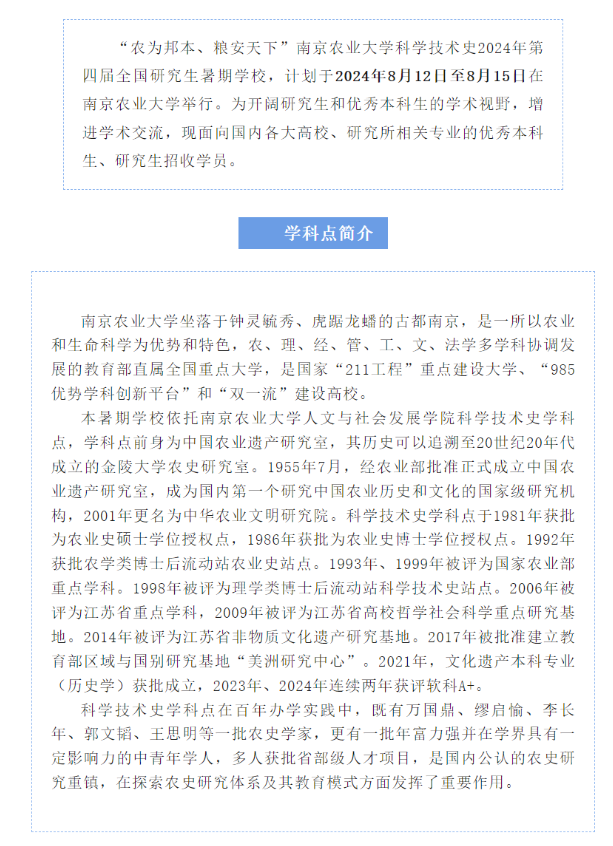 “农为邦本、粮安天下”南京农业大学科学技术史2024年第四届全国研究生暑期学校，计划于2024年8月12日至8月15日在南京农业大学举行。为开阔研究生和优秀本科生的学术视野，增进学术交流，现面向国内各大高校、研究所相关专业的优秀本科生、研究生招收学员。

学科点简介

南京农业大学坐落于钟灵毓秀、虎踞龙蟠的古都南京，是一所以农业和生命科学为优势和特色，农、理、经、管、工、文、法学多学科协调发展的教育部直属全国重点大学，是国家“211工程”重点建设大学、“985优势学科创新平台”和“双一流”建设高校。

本暑期学校依托南京农业大学人文与社会发展学院科学技术史学科点，学科点前身为中国农业遗产研究室，其历史可以追溯至20世纪20年代成立的金陵大学农史研究室。1955年7月，经农业部批准正式成立中国农业遗产研究室，成为国内第一个研究中国农业历史和文化的国家级研究机构，2001年更名为中华农业文明研究院。科学技术史学科点于1981年获批为农业史硕士学位授权点，1986年获批为农业史博士学位授权点。1992年获批农学类博士后流动站农业史站点。1993年、1999年被评为国家农业部重点学科。1998年被评为理学类博士后流动站科学技术史站点。2006年被评为江苏省重点学科，2009年被评为江苏省高校哲学社会科学重点研究基地。2014年被评为江苏省非物质文化遗产研究基地。2017年被批准建立教育部区域与国别研究基地“美洲研究中心”。2021年，文化遗产本科专业（历史学）获批成立，2023年、2024年连续两年获评软科A+。

科学技术史学科点在百年办学实践中，既有万国鼎、缪启愉、李长年、郭文韬、王思明等一批农史学家，更有一批年富力强并在学界具有一定影响力的中青年学人，多人获批省部级人才项目，是国内公认的农史研究重镇，在探索农史研究体系及其教育模式方面发挥了重要作用。